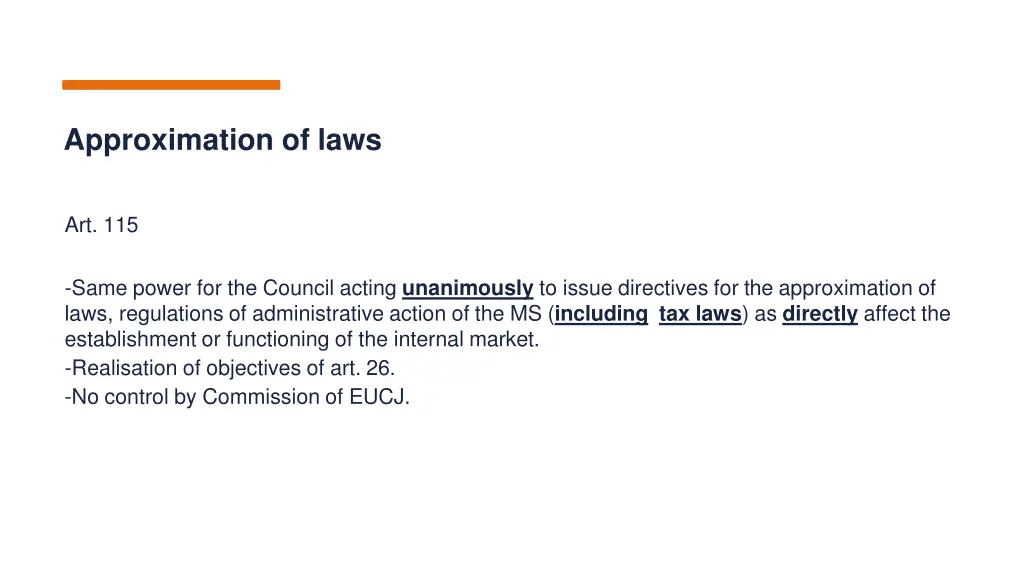 Approximation of laws

Art. 115

-Same power for the Council acting unanimously to issue directives for the approximation of laws, regulations of administrative action of the MS (including tax laws) as directly affect the establishment or functioning of the internal market.
-Realisation of objectives of art. 26.
-No control by Commission of EUCJ.